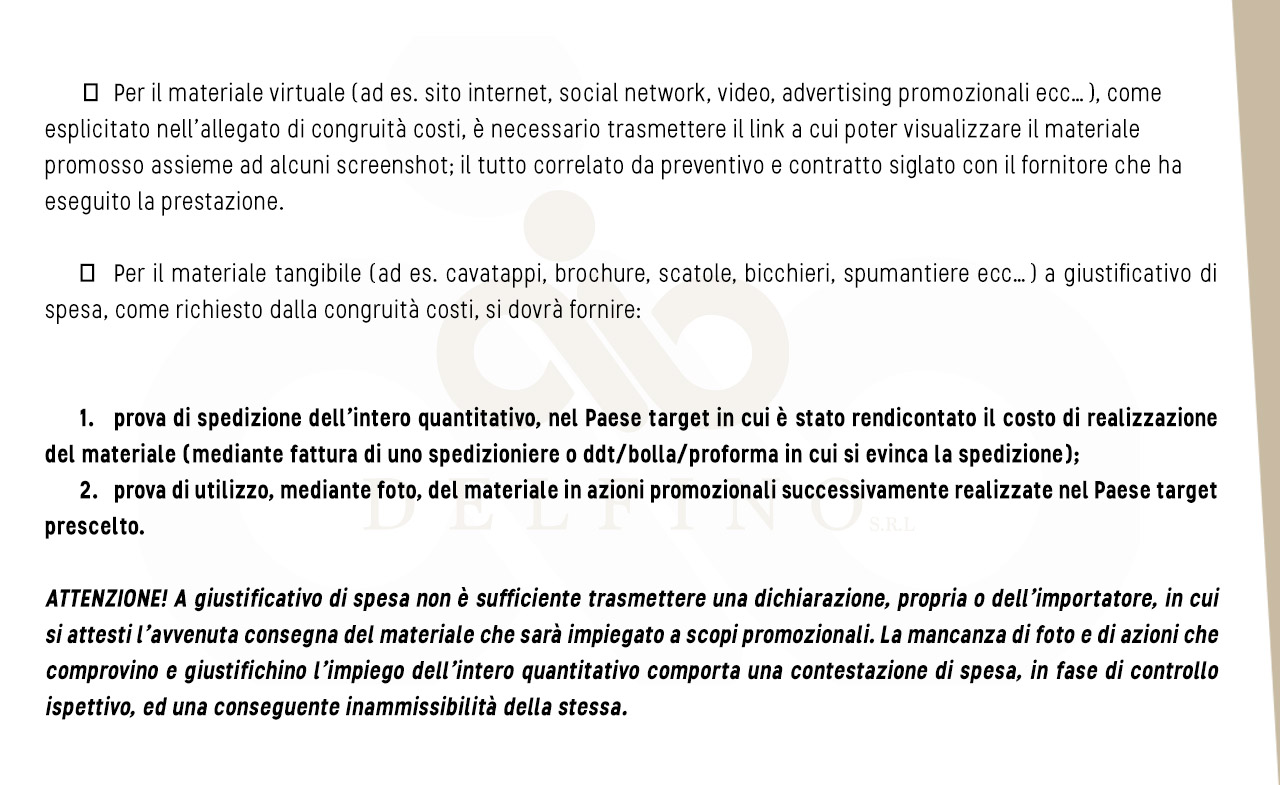 ☐ Per il materiale virtuale (ad es. sito internet, social network, video, advertising promozionali ecc… ), come esplicitato nell'allegato di congruità costi, è necessario trasmettere il link a cui poter visualizzare il materiale promosso assieme ad alcuni screenshot; il tutto correlato da preventivo e contratto siglato con il fornitore che ha eseguito la prestazione.

☐ Per il materiale tangibile (ad es. cavatappi, brochure, scatole, bicchieri, spumantiere ecc… ) a giustificativo di spesa, come richiesto dalla congruità costi, si dovrà fornire:

1. prova di spedizione dell'intero quantitativo, nel Paese target in cui è stato rendicontato il costo di realizzazione del materiale (mediante fattura di uno spedizioniere o ddt/bolla/proforma in cui si evinca la spedizione);
2. prova di utilizzo, mediante foto, del materiale in azioni promozionali successivamente realizzate nel Paese target prescelto.

DELFINO S.R.L.

ATTENZIONE! A giustificativo di spesa non è sufficiente trasmettere una dichiarazione, propria o dell'importatore, in cui si attesti l'avvenuta consegna del materiale che sarà impiegato a scopi promozionali. La mancanza di foto e di azioni che comprovino e giustifichino l'impiego dell'intero quantitativo comporta una contestazione di spesa, in fase di controllo ispettivo, ed una conseguente inammissibilità della stessa.